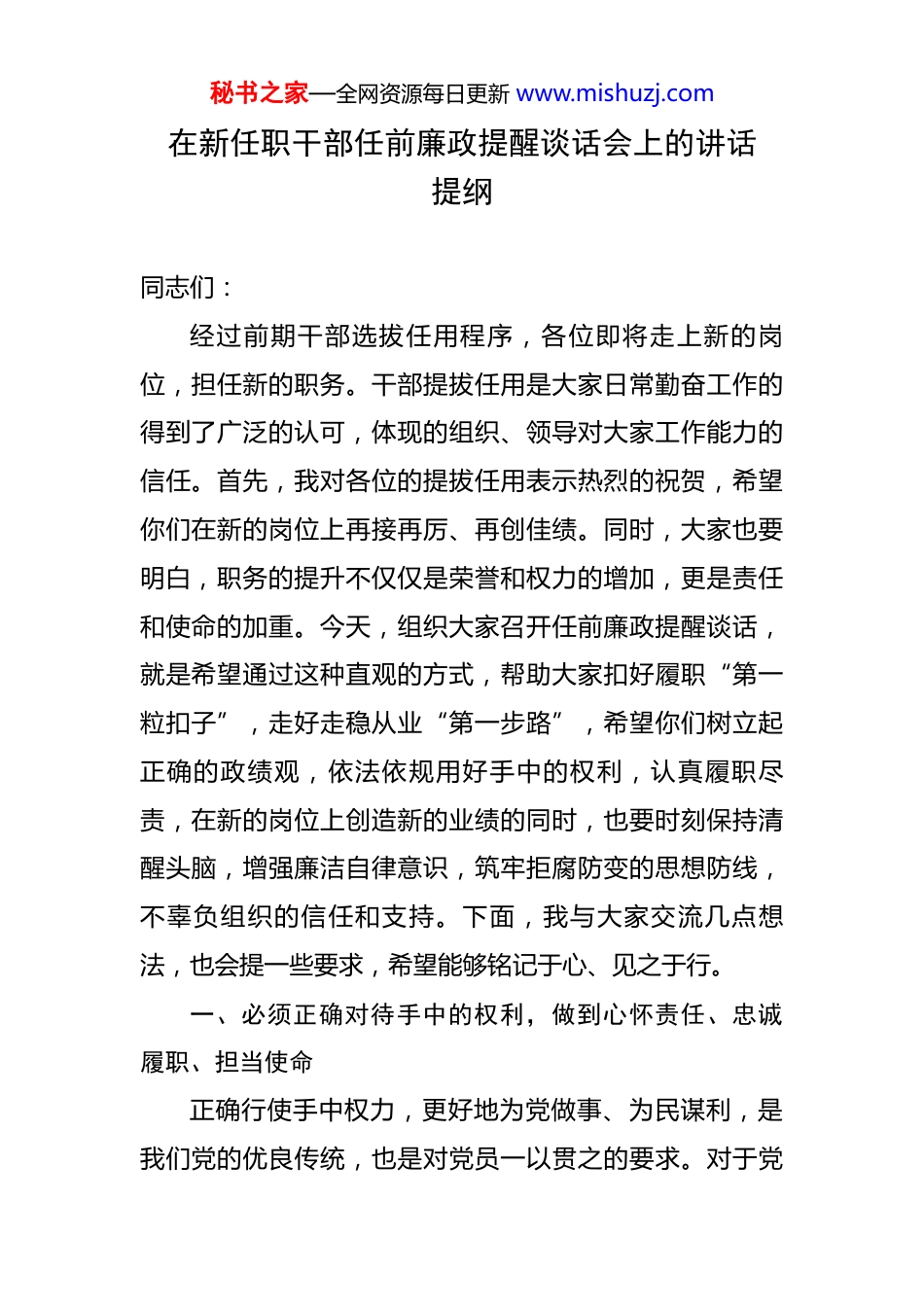 秘书之家—全网资源每日更新 www.mishuzj.com

在新任职干部任前廉政提醒谈话会上的讲话提纲

同志们：

经过前期干部选拔任用程序，各位即将走上新的岗位，担任新的职务。干部提拔任用是大家日常勤奋工作的得到了广泛的认可，体现的组织、领导对大家工作能力的信任。首先，我对各位的提拔任用表示热烈的祝贺，希望你们在新的岗位上再接再厉、再创佳绩。同时，大家也要明白，职务的提升不仅仅是荣誉和权力的增加，更是责任和使命的加重。今天，组织大家召开任前廉政提醒谈话，就是希望通过这种直观的方式，帮助大家扣好履职“第一粒扣子”，走好走稳从业“第一步路”，希望你们树立起正确的政绩观，依法依规用好手中的权利，认真履职尽责，在新的岗位上创造新的业绩的同时，也要时刻保持清醒头脑，增强廉洁自律意识，筑牢拒腐防变的思想防线，不辜负组织的信任和支持。下面，我与大家交流几点想法，也会提一些要求，希望能够铭记于心、见之于行。

一、必须正确对待手中的权利，做到心怀责任、忠诚履职、担当使命

正确行使手中权力，更好地为党做事、为民谋利，是我们党的优良传统，也是对党员一以贯之的要求。对于党